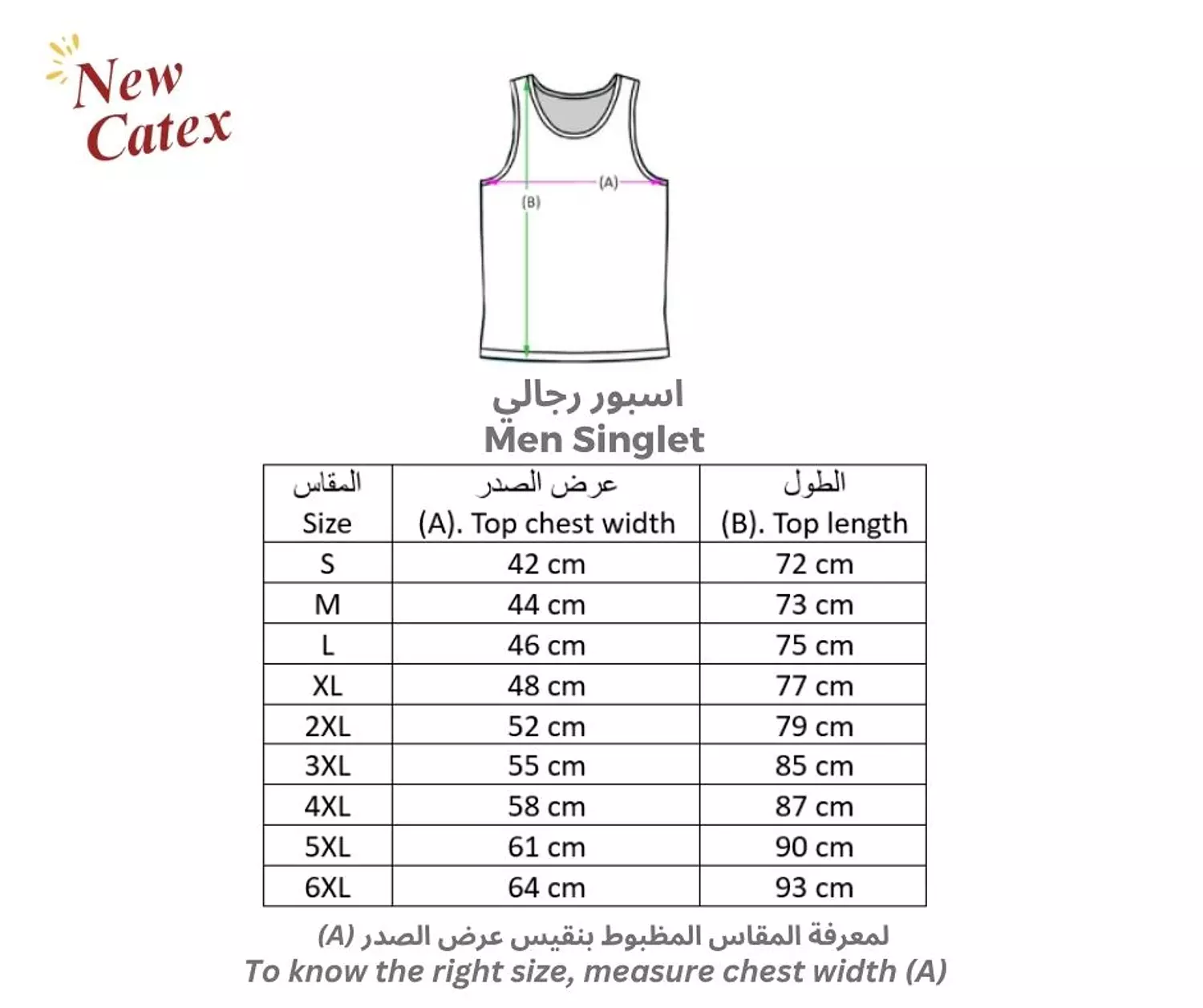 New Catex

(A)
(B)

اسبور رجالي
Men Singlet

| المقاس Size | عرض الصدر (A). Top chest width | الطول (B). Top length |
|---|---|---|
| S | 42 cm | 72 cm |
| M | 44 cm | 73 cm |
| L | 46 cm | 75 cm |
| XL | 48 cm | 77 cm |
| 2XL | 52 cm | 79 cm |
| 3XL | 55 cm | 85 cm |
| 4XL | 58 cm | 87 cm |
| 5XL | 61 cm | 90 cm |
| 6XL | 64 cm | 93 cm |

لمعرفة المقاس المظبوط بنقيس عرض الصدر (A)
To know the right size, measure chest width (A)